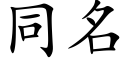 同名